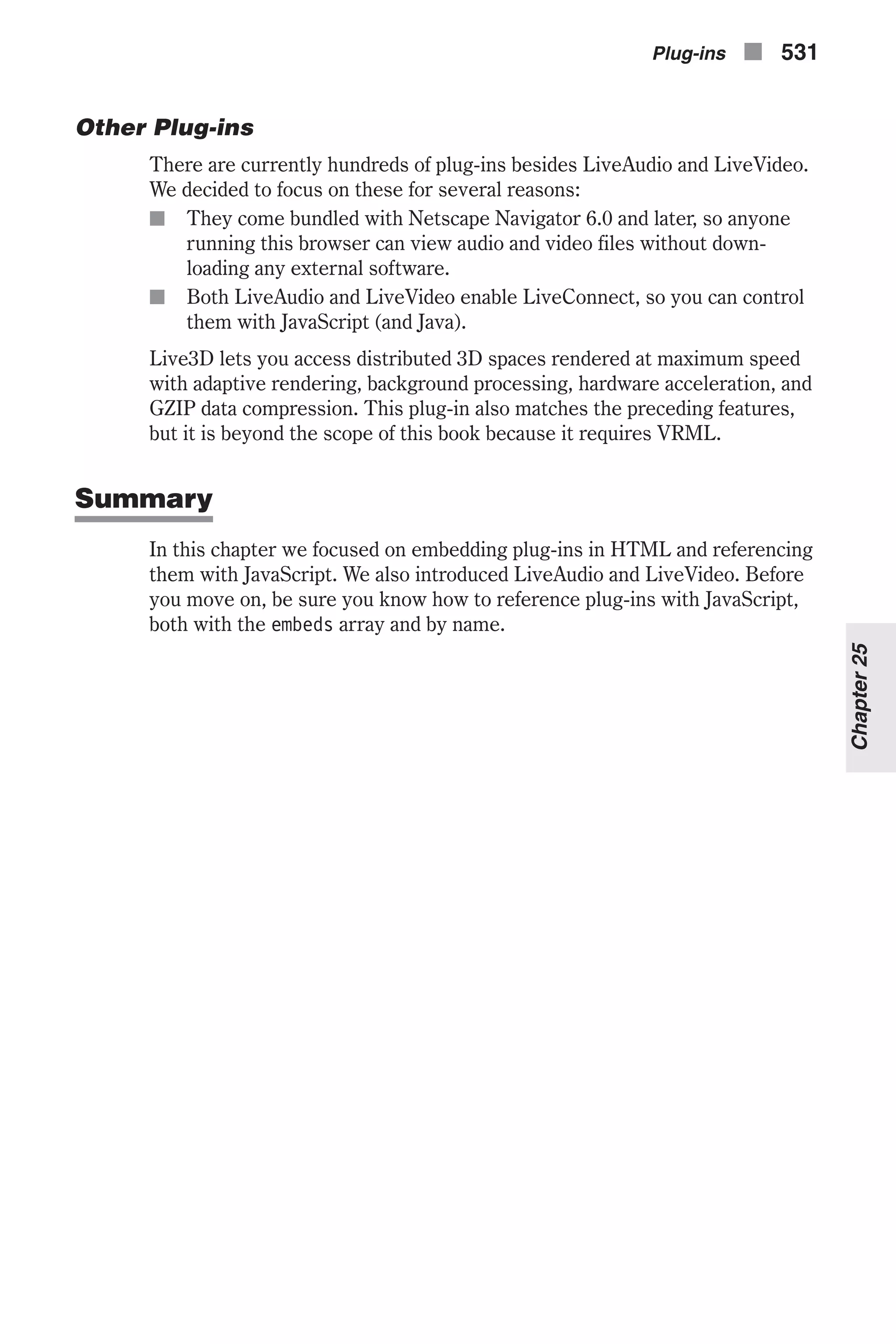 Plug-ins ■ 531

Other Plug-ins

There are currently hundreds of plug-ins besides LiveAudio and LiveVideo. We decided to focus on these for several reasons:

■ They come bundled with Netscape Navigator 6.0 and later, so anyone running this browser can view audio and video files without downloading any external software.

■ Both LiveAudio and LiveVideo enable LiveConnect, so you can control them with JavaScript (and Java).

Live3D lets you access distributed 3D spaces rendered at maximum speed with adaptive rendering, background processing, hardware acceleration, and GZIP data compression. This plug-in also matches the preceding features, but it is beyond the scope of this book because it requires VRML.

Summary

In this chapter we focused on embedding plug-ins in HTML and referencing them with JavaScript. We also introduced LiveAudio and LiveVideo. Before you move on, be sure you know how to reference plug-ins with JavaScript, both with the embeds array and by name.

Chapter 25